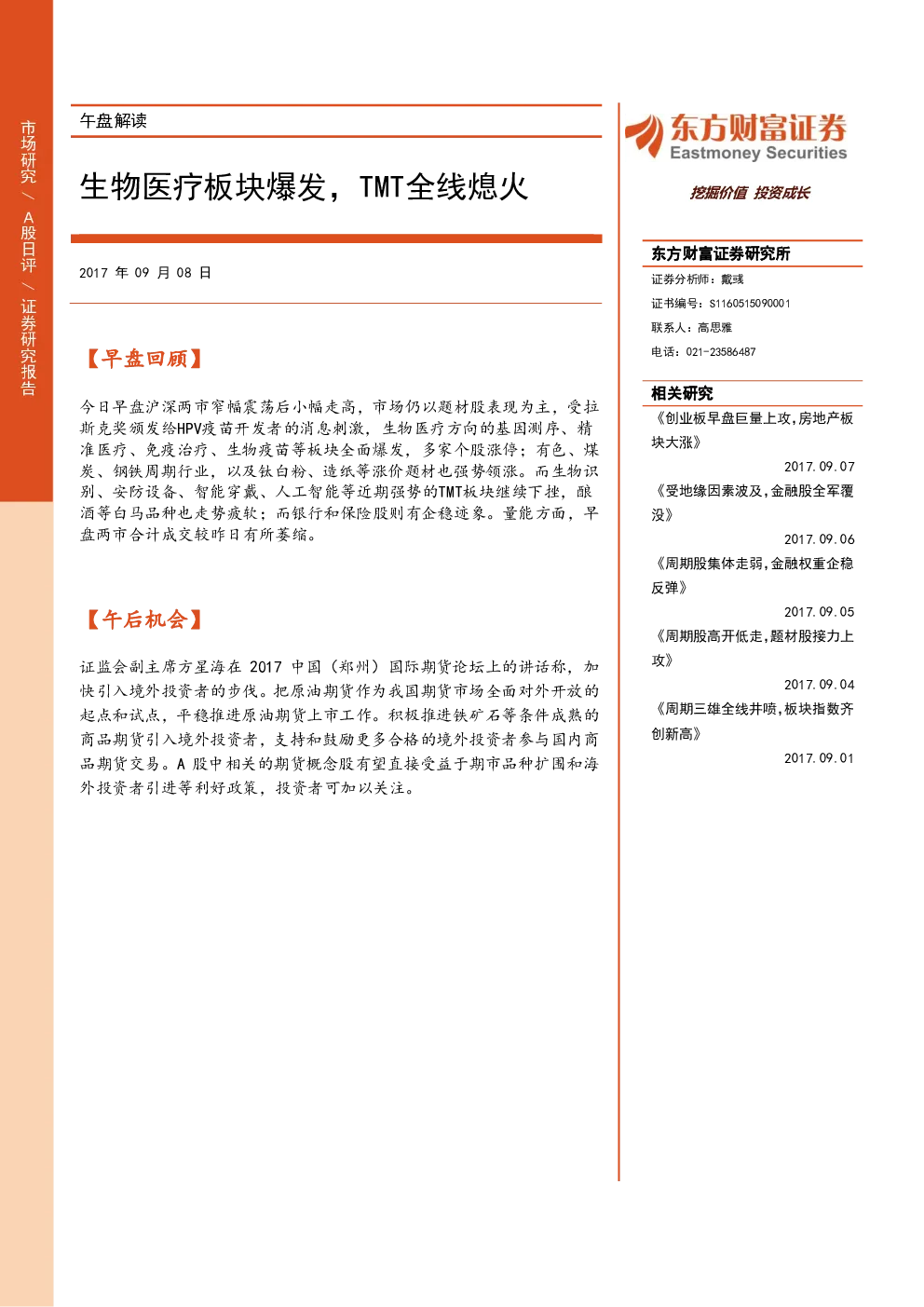 市场研究/A股日评/证券研究报告

午盘解读

生物医疗板块爆发，TMT全线熄火

2017年09月08日

【早盘回顾】

今日早盘沪深两市窄幅震荡后小幅走高，市场仍以题材股表现为主，受拉斯克奖颁发给HPV疫苗开发者的消息刺激，生物医疗方向的基因测序、精准医疗、免疫治疗、生物疫苗等板块全面爆发，多家个股涨停；有色、煤炭、钢铁周期行业，以及钛白粉、造纸等涨价题材也强势领涨。而生物识别、安防设备、智能穿戴、人工智能等近期强势的TMT板块继续下挫，酿酒等白马品种也走势疲软；而银行和保险股则有企稳迹象。量能方面，早盘两市合计成交较昨日有所萎缩。

【午后机会】

证监会副主席方星海在2017中国（郑州）国际期货论坛上的讲话称，加快引入境外投资者的步伐。把原油期货作为我国期货市场全面对外开放的起点和试点，平稳推进原油期货上市工作。积极推进铁矿石等条件成熟的商品期货引入境外投资者，支持和鼓励更多合格的境外投资者参与国内商品期货交易。A股中相关的期货概念股有望直接受益于期市品种扩围和海外投资者引进等利好政策，投资者可加以关注。

东方财富证券
Eastmoney Securities

挖掘价值 投资成长

东方财富证券研究所

证券分析师：戴彧
证书编号：S1160515090001
联系人：高思雅
电话：021-23586487

相关研究

《创业板早盘巨量上攻，房地产板块大涨》
2017.09.07

《受地缘因素波及，金融股全军覆没》
2017.09.06

《周期股集体走弱，金融权重企稳反弹》
2017.09.05

《周期股高开低走，题材股接力上攻》
2017.09.04

《周期三雄全线井喷，板块指数齐创新高》
2017.09.01